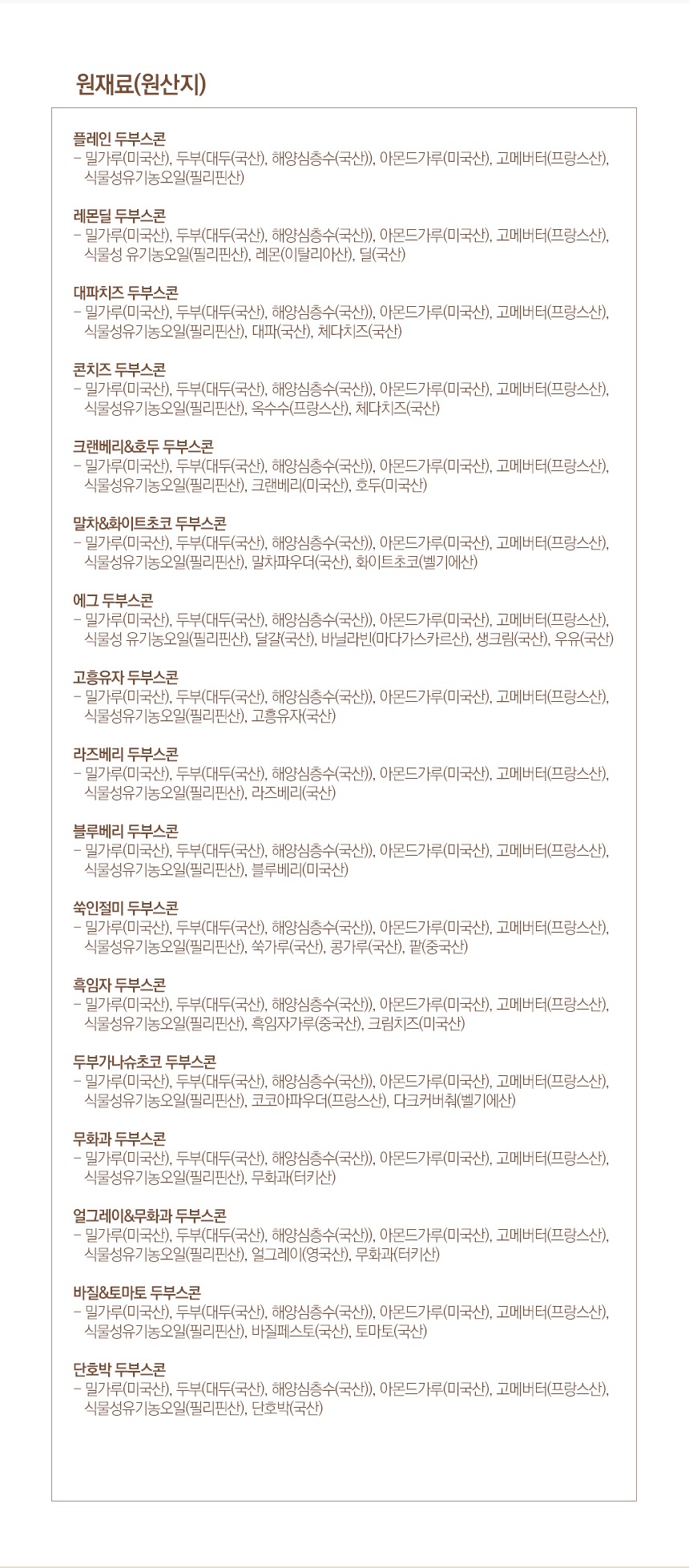 원재료(원산지)

플레인 두부스콘
- 밀가루(미국산), 두부(대두(국산), 해양심층수(국산)), 아몬드가루(미국산), 고메버터(프랑스산), 식물성유기농오일(필리핀산)

레몬딜 두부스콘
- 밀가루(미국산), 두부(대두(국산), 해양심층수(국산)), 아몬드가루(미국산), 고메버터(프랑스산), 식물성 유기농오일(필리핀산), 레몬(이탈리아산), 딜(국산)

대파치즈 두부스콘
- 밀가루(미국산), 두부(대두(국산), 해양심층수(국산)), 아몬드가루(미국산), 고메버터(프랑스산), 식물성유기농오일(필리핀산), 대파(국산), 체다치즈(국산)

콘치즈 두부스콘
- 밀가루(미국산), 두부(대두(국산), 해양심층수(국산)), 아몬드가루(미국산), 고메버터(프랑스산), 식물성유기농오일(필리핀산), 옥수수(프랑스산), 체다치즈(국산)

크랜베리&호두 두부스콘
- 밀가루(미국산), 두부(대두(국산), 해양심층수(국산)), 아몬드가루(미국산), 고메버터(프랑스산), 식물성유기농오일(필리핀산), 크랜베리(미국산), 호두(미국산)

말차&화이트초코 두부스콘
- 밀가루(미국산), 두부(대두(국산), 해양심층수(국산)), 아몬드가루(미국산), 고메버터(프랑스산), 식물성유기농오일(필리핀산), 말차파우더(국산), 화이트초코(벨기에산)

에그 두부스콘
- 밀가루(미국산), 두부(대두(국산), 해양심층수(국산)), 아몬드가루(미국산), 고메버터(프랑스산), 식물성 유기농오일(필리핀산), 달걀(국산), 바닐라빈(마다가스카르산), 생크림(국산), 우유(국산)

고흥유자 두부스콘
- 밀가루(미국산), 두부(대두(국산), 해양심층수(국산)), 아몬드가루(미국산), 고메버터(프랑스산), 식물성유기농오일(필리핀산), 고흥유자(국산)

라즈베리 두부스콘
- 밀가루(미국산), 두부(대두(국산), 해양심층수(국산)), 아몬드가루(미국산), 고메버터(프랑스산), 식물성유기농오일(필리핀산), 라즈베리(국산)

블루베리 두부스콘
- 밀가루(미국산), 두부(대두(국산), 해양심층수(국산)), 아몬드가루(미국산), 고메버터(프랑스산), 식물성유기농오일(필리핀산), 블루베리(미국산)

쑥인절미 두부스콘
- 밀가루(미국산), 두부(대두(국산), 해양심층수(국산)), 아몬드가루(미국산), 고메버터(프랑스산), 식물성유기농오일(필리핀산), 쑥가루(국산), 콩가루(국산), 팥(중국산)

흑임자 두부스콘
- 밀가루(미국산), 두부(대두(국산), 해양심층수(국산)), 아몬드가루(미국산), 고메버터(프랑스산), 식물성유기농오일(필리핀산), 흑임자가루(중국산), 크림치즈(미국산)

두부가나슈초코 두부스콘
- 밀가루(미국산), 두부(대두(국산), 해양심층수(국산)), 아몬드가루(미국산), 고메버터(프랑스산), 식물성유기농오일(필리핀산), 코코아파우더(프랑스산), 다크커버춰(벨기에산)

무화과 두부스콘
- 밀가루(미국산), 두부(대두(국산), 해양심층수(국산)), 아몬드가루(미국산), 고메버터(프랑스산), 식물성유기농오일(필리핀산), 무화과(터키산)

얼그레이&무화과 두부스콘
- 밀가루(미국산), 두부(대두(국산), 해양심층수(국산)), 아몬드가루(미국산), 고메버터(프랑스산), 식물성유기농오일(필리핀산), 얼그레이(영국산), 무화과(터키산)

바질&토마토 두부스콘
- 밀가루(미국산), 두부(대두(국산), 해양심층수(국산)), 아몬드가루(미국산), 고메버터(프랑스산), 식물성유기농오일(필리핀산), 바질페스토(국산), 토마토(국산)

단호박 두부스콘
- 밀가루(미국산), 두부(대두(국산), 해양심층수(국산)), 아몬드가루(미국산), 고메버터(프랑스산), 식물성유기농오일(필리핀산), 단호박(국산)